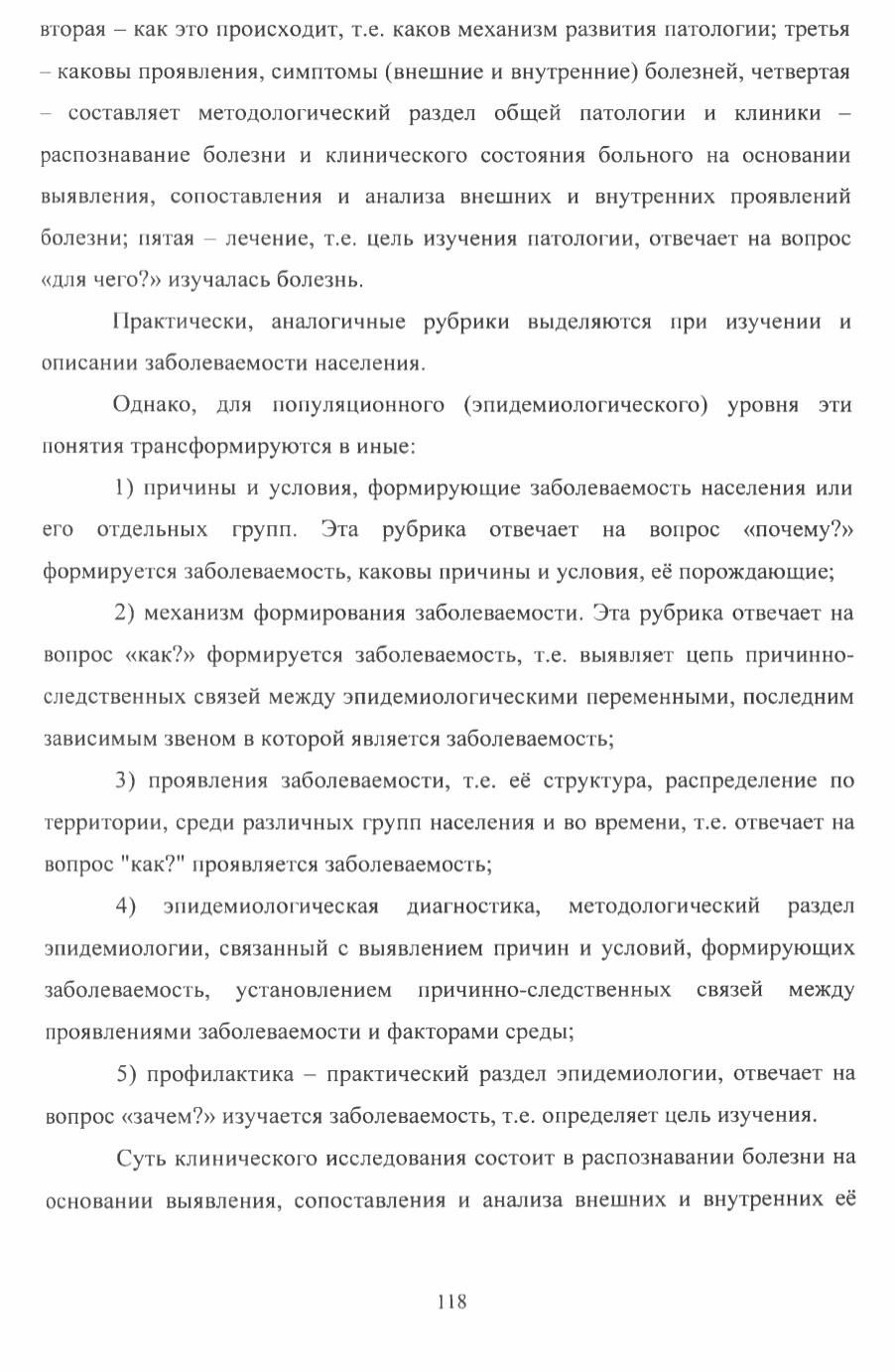 вторая – как это происходит, т.е. каков механизм развития патологии; третья – каковы проявления, симптомы (внешние и внутренние) болезней, четвертая – составляет методологический раздел общей патологии и клиники – распознавание болезни и клинического состояния больного на основании выявления, сопоставления и анализа внешних и внутренних проявлений болезни; пятая – лечение, т.е. цель изучения патологии, отвечает на вопрос «для чего?» изучалась болезнь.

Практически, аналогичные рубрики выделяются при изучении и описании заболеваемости населения.

Однако, для популяционного (эпидемиологического) уровня эти понятия трансформируются в иные:

1) причины и условия, формирующие заболеваемость населения или его отдельных групп. Эта рубрика отвечает на вопрос «почему?» формируется заболеваемость, каковы причины и условия, её порождающие;

2) механизм формирования заболеваемости. Эта рубрика отвечает на вопрос «как?» формируется заболеваемость, т.е. выявляет цепь причинно-следственных связей между эпидемиологическими переменными, последним зависимым звеном в которой является заболеваемость;

3) проявления заболеваемости, т.е. её структура, распределение по территории, среди различных групп населения и во времени, т.е. отвечает на вопрос "как?" проявляется заболеваемость;

4) эпидемиологическая диагностика, методологический раздел эпидемиологии, связанный с выявлением причин и условий, формирующих заболеваемость, установлением причинно-следственных связей между проявлениями заболеваемости и факторами среды;

5) профилактика – практический раздел эпидемиологии, отвечает на вопрос «зачем?» изучается заболеваемость, т.е. определяет цель изучения.

Суть клинического исследования состоит в распознавании болезни на основании выявления, сопоставления и анализа внешних и внутренних её

118